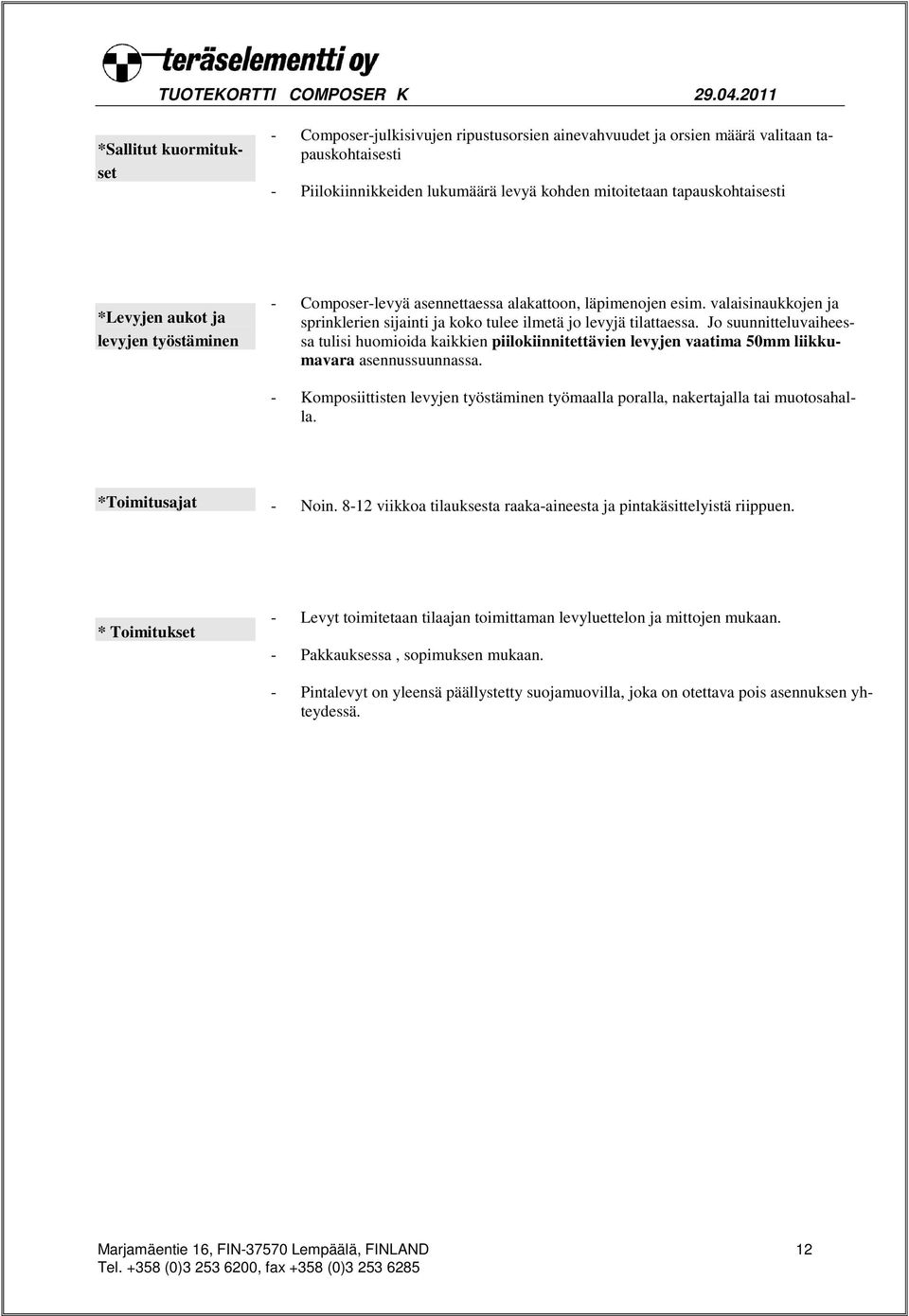 teräselementti oy

TUOTEKORTTI COMPOSER K 29.04.2011

*Sallitut kuormitukset

- Composer-julkisivujen ripustusorsien ainevahvuudet ja orsien määrä valitaan tapauskohtaisesti

- Piilokiinnikkeiden lukumäärä levyä kohden mitoitetaan tapauskohtaisesti

*Levyjen aukot ja levyjen työstäminen

- Composer-levyä asennettaessa alakattoon, läpimenojen esim. valaisinaukkojen ja sprinklerien sijainti ja koko tulee ilmetä jo levyjä tilattaessa. Jo suunnitteluvaiheessa tulisi huomioida kaikkien piilokiinnitettävien levyjen vaatima 50mm liikkumavara asennussuunnassa.

- Komposiittisten levyjen työstäminen työmaalla poralla, nakertajalla tai muotosahalla.

*Toimitusajat

- Noin. 8-12 viikkoa tilauksesta raaka-aineesta ja pintakäsittelyistä riippuen.

* Toimitukset

- Levyt toimitetaan tilaajan toimittaman levyluettelon ja mittojen mukaan.

- Pakkauksessa , sopimuksen mukaan.

- Pintalevyt on yleensä päällystetty suojamuovilla, joka on otettava pois asennuksen yhteydessä.

Marjamäentie 16, FIN-37570 Lempäälä, FINLAND 12
Tel. +358 (0)3 253 6200, fax +358 (0)3 253 6285